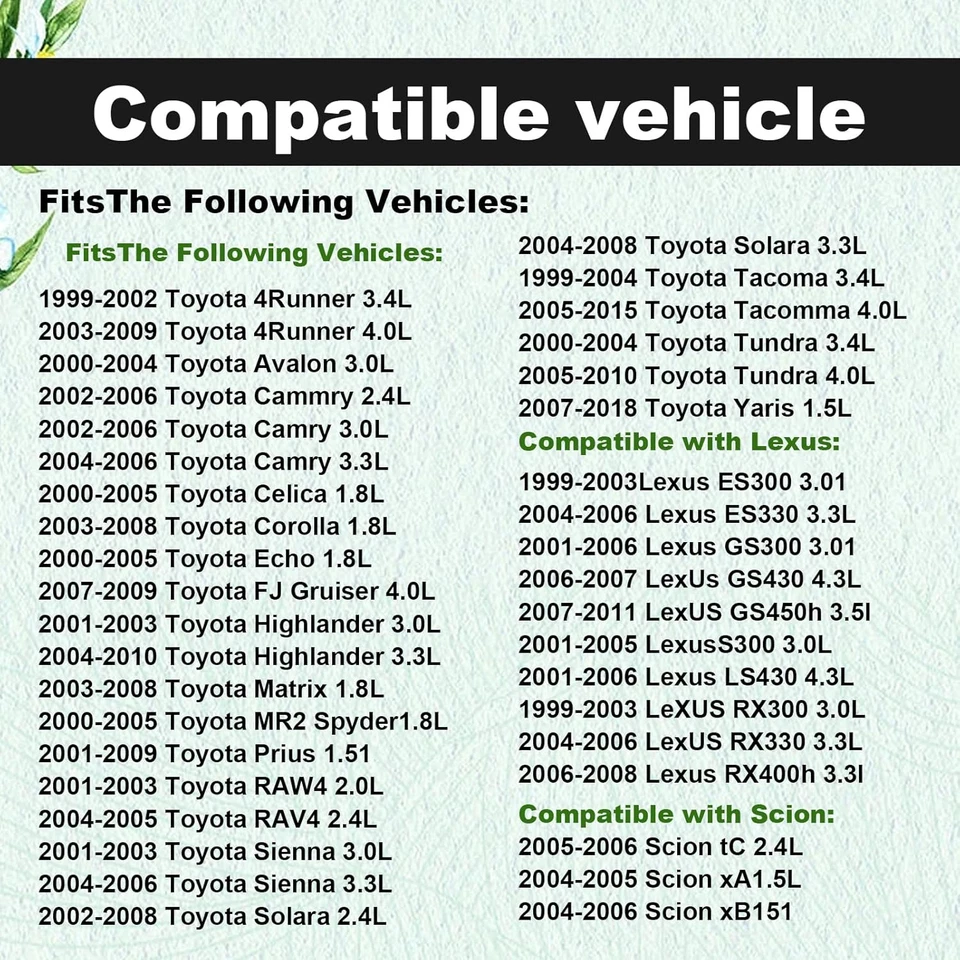 Compatible vehicle

FitsThe Following Vehicles:

FitsThe Following Vehicles:
1999-2002 Toyota 4Runner 3.4L
2003-2009 Toyota 4Runner 4.0L
2000-2004 Toyota Avalon 3.0L
2002-2006 Toyota Cammry 2.4L
2002-2006 Toyota Camry 3.0L
2004-2006 Toyota Camry 3.3L
2000-2005 Toyota Celica 1.8L
2003-2008 Toyota Corolla 1.8L
2000-2005 Toyota Echo 1.8L
2007-2009 Toyota FJ Gruiser 4.0L
2001-2003 Toyota Highlander 3.0L
2004-2010 Toyota Highlander 3.3L
2003-2008 Toyota Matrix 1.8L
2000-2005 Toyota MR2 Spyder1.8L
2001-2009 Toyota Prius 1.51
2001-2003 Toyota RAW4 2.0L
2004-2005 Toyota RAV4 2.4L
2001-2003 Toyota Sienna 3.0L
2004-2006 Toyota Sienna 3.3L
2002-2008 Toyota Solara 2.4L

2004-2008 Toyota Solara 3.3L
1999-2004 Toyota Tacoma 3.4L
2005-2015 Toyota Tacomma 4.0L
2000-2004 Toyota Tundra 3.4L
2005-2010 Toyota Tundra 4.0L
2007-2018 Toyota Yaris 1.5L

Compatible with Lexus:
1999-2003Lexus ES300 3.01
2004-2006 Lexus ES330 3.3L
2001-2006 Lexus GS300 3.01
2006-2007 LexUs GS430 4.3L
2007-2011 LexUS GS450h 3.5l
2001-2005 LexusS300 3.0L
2001-2006 Lexus LS430 4.3L
1999-2003 LeXUS RX300 3.0L
2004-2006 LexUS RX330 3.3L
2006-2008 Lexus RX400h 3.3l

Compatible with Scion:
2005-2006 Scion tC 2.4L
2004-2005 Scion xA1.5L
2004-2006 Scion xB151